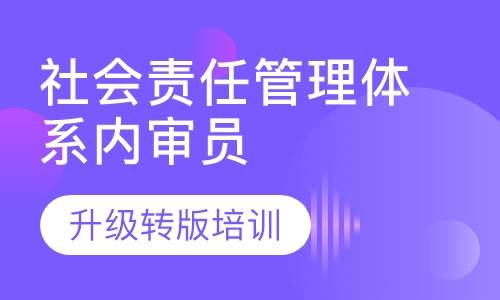 社会责任管理体系内审员

升级转版培训